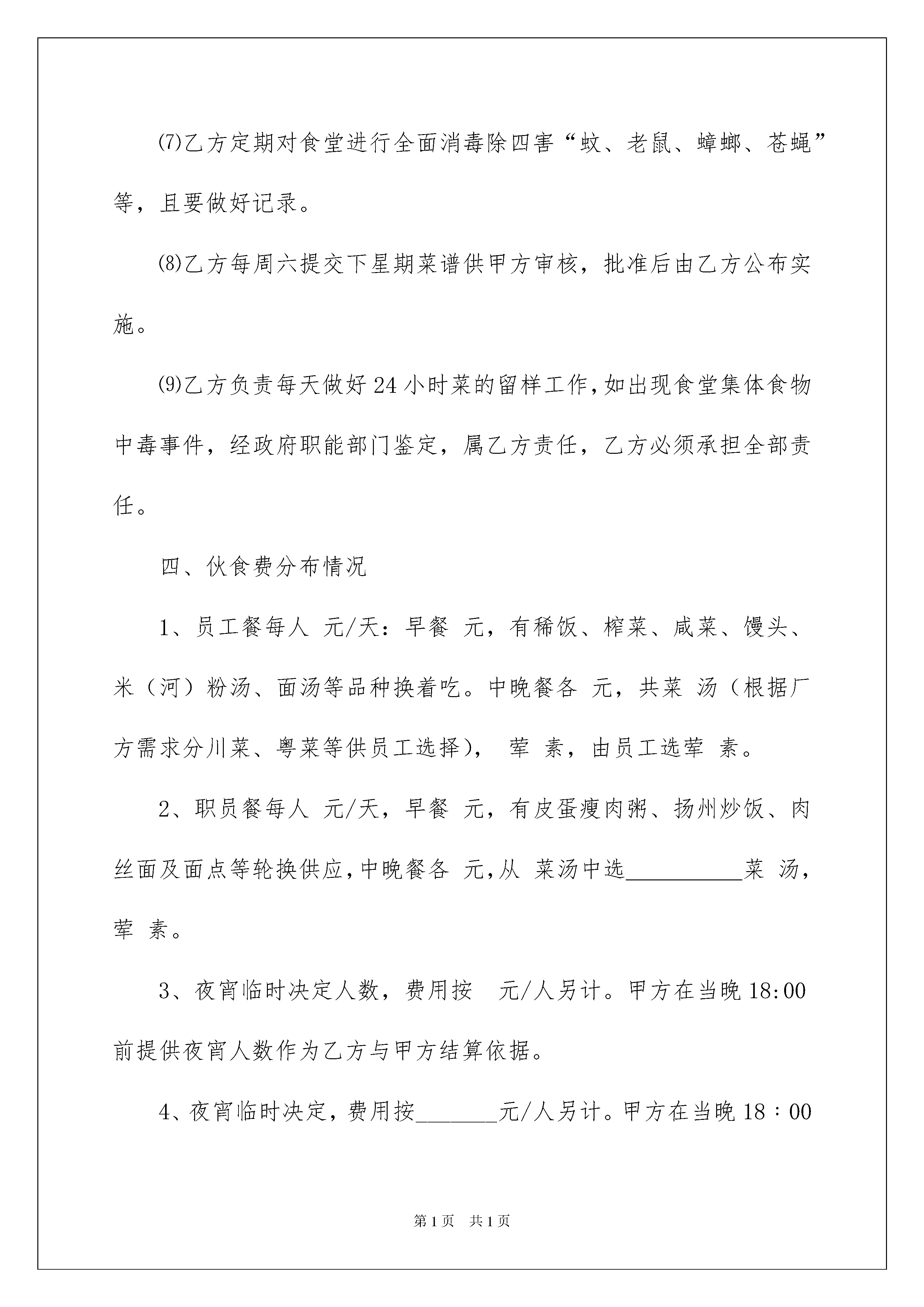 ⑺乙方定期对食堂进行全面消毒除四害“蚊、老鼠、蟑螂、苍蝇”等，且要做好记录。

⑻乙方每周六提交下星期菜谱供甲方审核，批准后由乙方公布实施。

⑼乙方负责每天做好24小时菜的留样工作，如出现食堂集体食物中毒事件，经政府职能部门鉴定，属乙方责任，乙方必须承担全部责任。

四、伙食费分布情况

1、员工餐每人 元/天：早餐 元，有稀饭、榨菜、咸菜、馒头、米（河）粉汤、面汤等品种换着吃。中晚餐各 元，共菜 汤（根据厂方需求分川菜、粤菜等供员工选择）， 荤 素，由员工选荤 素。

2、职员餐每人 元/天，早餐 元，有皮蛋瘦肉粥、扬州炒饭、肉丝面及面点等轮换供应，中晚餐各 元，从 菜汤中选__________菜 汤，荤 素。

3、夜宵临时决定人数，费用按 元/人另计。甲方在当晚18:00前提供夜宵人数作为乙方与甲方结算依据。

4、夜宵临时决定，费用按_______元/人另计。甲方在当晚18：00

第1页 共1页